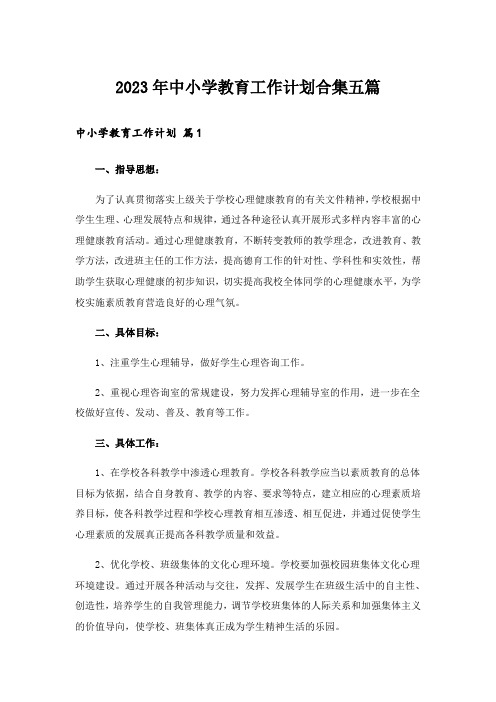 2023年中小学教育工作计划合集五篇

中小学教育工作计划 篇1

一、指导思想：

为了认真贯彻落实上级关于学校心理健康教育的有关文件精神，学校根据中学生生理、心理发展特点和规律，通过各种途径认真开展形式多样内容丰富的心理健康教育活动。通过心理健康教育，不断转变教师的教学理念，改进教育、教学方法，改进班主任的工作方法，提高德育工作的针对性、学科性和实效性，帮助学生获取心理健康的初步知识，切实提高我校全体同学的心理健康水平，为学校实施素质教育营造良好的心理气氛。

二、具体目标：

1、注重学生心理辅导，做好学生心理咨询工作。

2、重视心理咨询室的常规建设，努力发挥心理辅导室的作用，进一步在全校做好宣传、发动、普及、教育等工作。

三、具体工作：

1、在学校各科教学中渗透心理教育。学校各科教学应当以素质教育的总体目标为依据，结合自身教育、教学的内容、要求等特点，建立相应的心理素质培养目标，使各科教学过程和学校心理教育相互渗透、相互促进，并通过促使学生心理素质的发展真正提高各科教学质量和效益。

2、优化学校、班级集体的文化心理环境。学校要加强校园班集体文化心理环境建设。通过开展各种活动与交往，发挥、发展学生在班级生活中的自主性、创造性，培养学生的自我管理能力，调节学校班集体的人际关系和加强集体主义的价值导向，使学校、班集体真正成为学生精神生活的乐园。